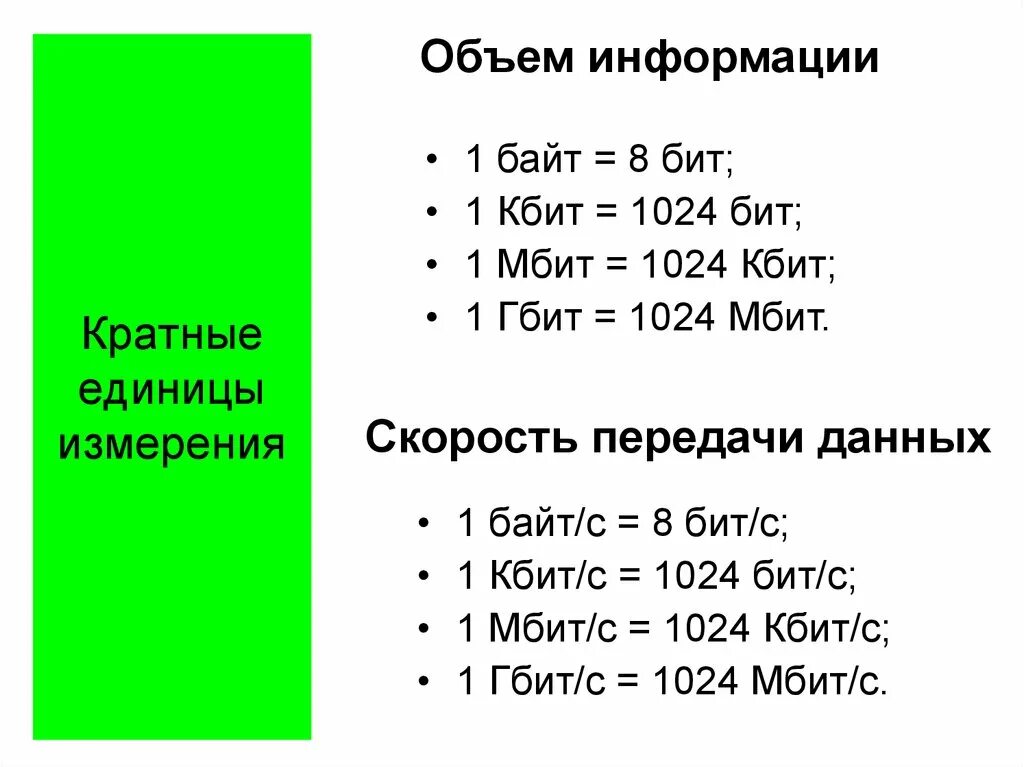 Кратные единицы измерения

Объем информации

• 1 байт = 8 бит;
• 1 Кбит = 1024 бит;
• 1 Мбит = 1024 Кбит;
• 1 Гбит = 1024 Мбит.

Скорость передачи данных

• 1 байт/с = 8 бит/с;
• 1 Кбит/с = 1024 бит/с;
• 1 Мбит/с = 1024 Кбит/с;
• 1 Гбит/с = 1024 Мбит/с.